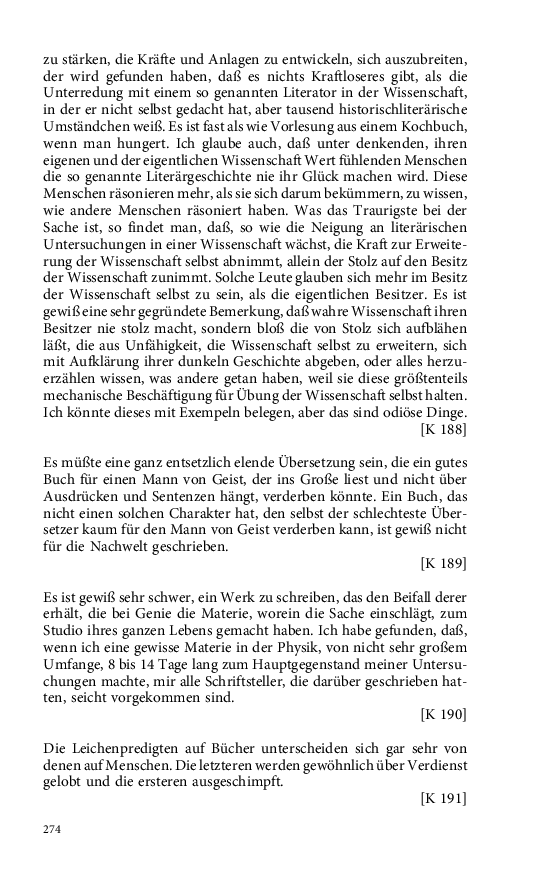 zu stärken, die Kräfte und Anlagen zu entwickeln, sich auszubreiten, der wird gefunden haben, daß es nichts Kraftloseres gibt, als die Unterredung mit einem so genannten Literator in der Wissenschaft, in der er nicht selbst gedacht hat, aber tausend historischliterärische Umständchen weiß. Es ist fast als wie Vorlesung aus einem Kochbuch, wenn man hungert. Ich glaube auch, daß unter denkenden, ihren eigenen und der eigentlichen Wissenschaft Wert fühlenden Menschen die so genannte Literärgeschichte nie ihr Glück machen wird. Diese Menschen räsonieren mehr, als sie sich darum bekümmern, zu wissen, wie andere Menschen räsoniert haben. Was das Traurigste bei der Sache ist, so findet man, daß, so wie die Neigung an literärischen Untersuchungen in einer Wissenschaft wächst, die Kraft zur Erweiterung der Wissenschaft selbst abnimmt, allein der Stolz auf den Besitz der Wissenschaft zunimmt. Solche Leute glauben sich mehr im Besitz der Wissenschaft selbst zu sein, als die eigentlichen Besitzer. Es ist gewiß eine sehr gegründete Bemerkung, daß wahre Wissenschaft ihren Besitzer nie stolz macht, sondern bloß die von Stolz sich aufblähen läßt, die aus Unfähigkeit, die Wissenschaft selbst zu erweitern, sich mit Aufklärung ihrer dunkeln Geschichte abgeben, oder alles herzuerzählen wissen, was andere getan haben, weil sie diese größtenteils mechanische Beschäftigung für Übung der Wissenschaft selbst halten. Ich könnte dieses mit Exempeln belegen, aber das sind odiöse Dinge.
[K 188]

Es müßte eine ganz entsetzlich elende Übersetzung sein, die ein gutes Buch für einen Mann von Geist, der ins Große liest und nicht über Ausdrücken und Sentenzen hängt, verderben könnte. Ein Buch, das nicht einen solchen Charakter hat, den selbst der schlechteste Übersetzer kaum für den Mann von Geist verderben kann, ist gewiß nicht für die Nachwelt geschrieben.
[K 189]

Es ist gewiß sehr schwer, ein Werk zu schreiben, das den Beifall derer erhält, die bei Genie die Materie, worein die Sache einschlägt, zum Studio ihres ganzen Lebens gemacht haben. Ich habe gefunden, daß, wenn ich eine gewisse Materie in der Physik, von nicht sehr großem Umfange, 8 bis 14 Tage lang zum Hauptgegenstand meiner Untersuchungen machte, mir alle Schriftsteller, die darüber geschrieben hatten, seicht vorgekommen sind.
[K 190]

Die Leichenpredigten auf Bücher unterscheiden sich gar sehr von denen auf Menschen. Die letzteren werden gewöhnlich über Verdienst gelobt und die ersteren ausgeschimpft.
[K 191]

274